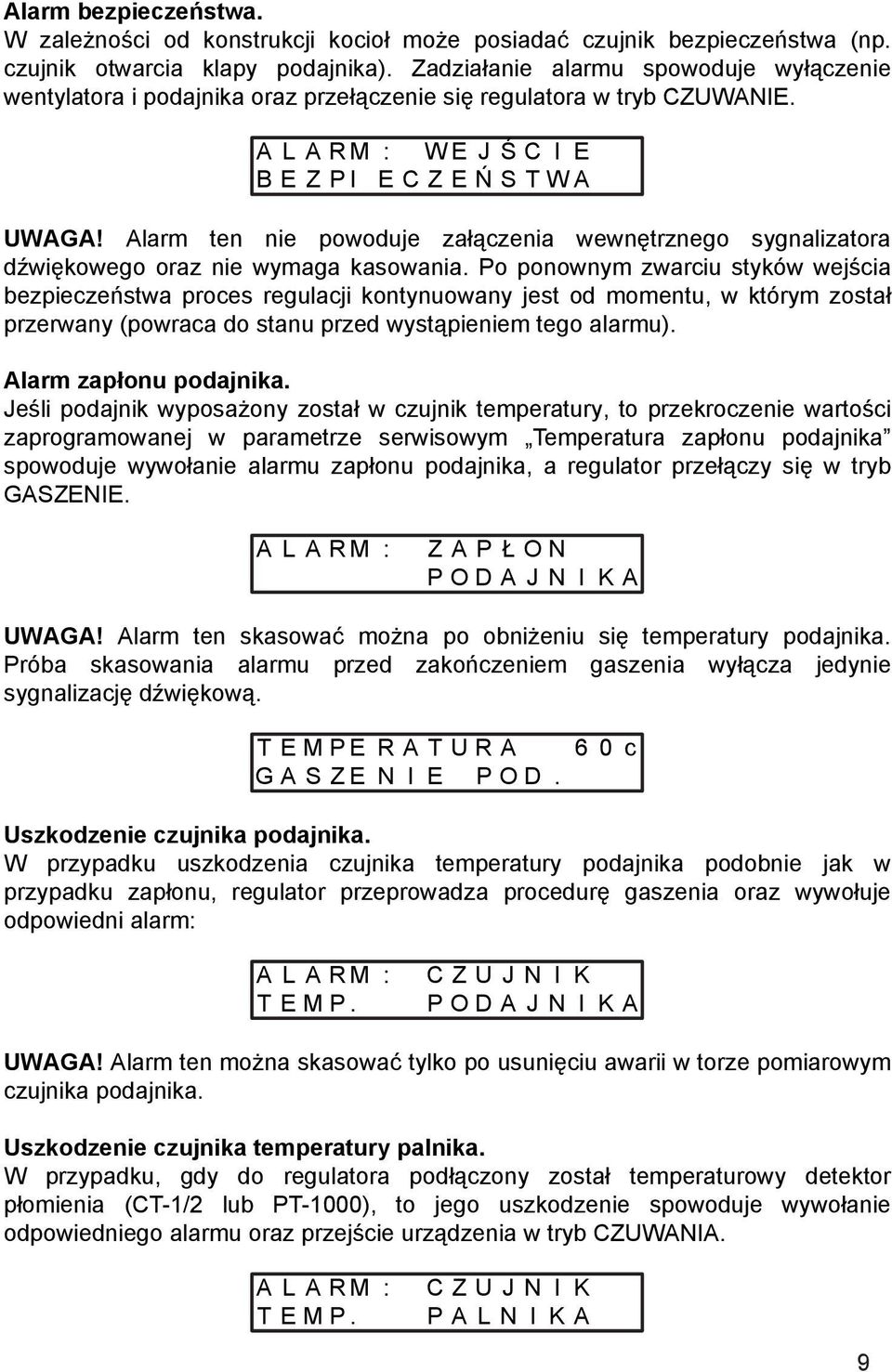 **Alarm bezpieczeństwa.**
W zależności od konstrukcji kocioł może posiadać czujnik bezpieczeństwa (np. czujnik otwarcia klapy podajnika). Zadziałanie alarmu spowoduje wyłączenie wentylatora i podajnika oraz przełączenie się regulatora w tryb CZUWANIE.

ALARM: WEJŚCIE
BEZPIECZEŃSTWA

**UWAGA!** Alarm ten nie powoduje załączenia wewnętrznego sygnalizatora dźwiękowego oraz nie wymaga kasowania. Po ponownym zwarciu styków wejścia bezpieczeństwa proces regulacji kontynuowany jest od momentu, w którym został przerwany (powraca do stanu przed wystąpieniem tego alarmu).

**Alarm zapłonu podajnika.**
Jeśli podajnik wyposażony został w czujnik temperatury, to przekroczenie wartości zaprogramowanej w parametrze serwisowym „Temperatura zapłonu podajnika" spowoduje wywołanie alarmu zapłonu podajnika, a regulator przełączy się w tryb GASZENIE.

ALARM: ZAPŁON
PODAJNIKA

**UWAGA!** Alarm ten skasować można po obniżeniu się temperatury podajnika. Próba skasowania alarmu przed zakończeniem gaszenia wyłącza jedynie sygnalizację dźwiękową.

TEMPERATURA 60c
GASZENIE POD.

**Uszkodzenie czujnika podajnika.**
W przypadku uszkodzenia czujnika temperatury podajnika podobnie jak w przypadku zapłonu, regulator przeprowadza procedurę gaszenia oraz wywołuje odpowiedni alarm:

ALARM: CZUJNIK
TEMP. PODAJNIKA

**UWAGA!** Alarm ten można skasować tylko po usunięciu awarii w torze pomiarowym czujnika podajnika.

**Uszkodzenie czujnika temperatury palnika.**
W przypadku, gdy do regulatora podłączony został temperaturowy detektor płomienia (CT-1/2 lub PT-1000), to jego uszkodzenie spowoduje wywołanie odpowiedniego alarmu oraz przejście urządzenia w tryb CZUWANIA.

ALARM: CZUJNIK
TEMP. PALNIKA

9